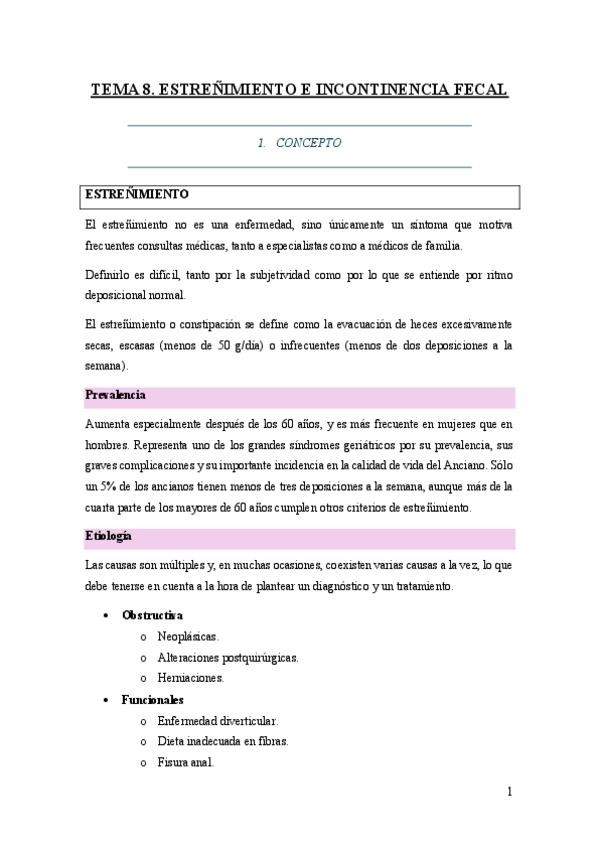 TEMA 8. ESTREÑIMIENTO E INCONTINENCIA FECAL

1. CONCEPTO

ESTREÑIMIENTO

El estreñimiento no es una enfermedad, sino únicamente un síntoma que motiva frecuentes consultas médicas, tanto a especialistas como a médicos de familia.

Definirlo es difícil, tanto por la subjetividad como por lo que se entiende por ritmo deposicional normal.

El estreñimiento o constipación se define como la evacuación de heces excesivamente secas, escasas (menos de 50 g/día) o infrecuentes (menos de dos deposiciones a la semana).

Prevalencia

Aumenta especialmente después de los 60 años, y es más frecuente en mujeres que en hombres. Representa uno de los grandes síndromes geriátricos por su prevalencia, sus graves complicaciones y su importante incidencia en la calidad de vida del Anciano. Sólo un 5% de los ancianos tienen menos de tres deposiciones a la semana, aunque más de la cuarta parte de los mayores de 60 años cumplen otros criterios de estreñimiento.

Etiología

Las causas son múltiples y, en muchas ocasiones, coexisten varias causas a la vez, lo que debe tenerse en cuenta a la hora de plantear un diagnóstico y un tratamiento.

• Obstructiva
  o Neoplásicas.
  o Alteraciones postquirúrgicas.
  o Herniaciones.
• Funcionales
  o Enfermedad diverticular.
  o Dieta inadecuada en fibras.
  o Fisura anal.

1